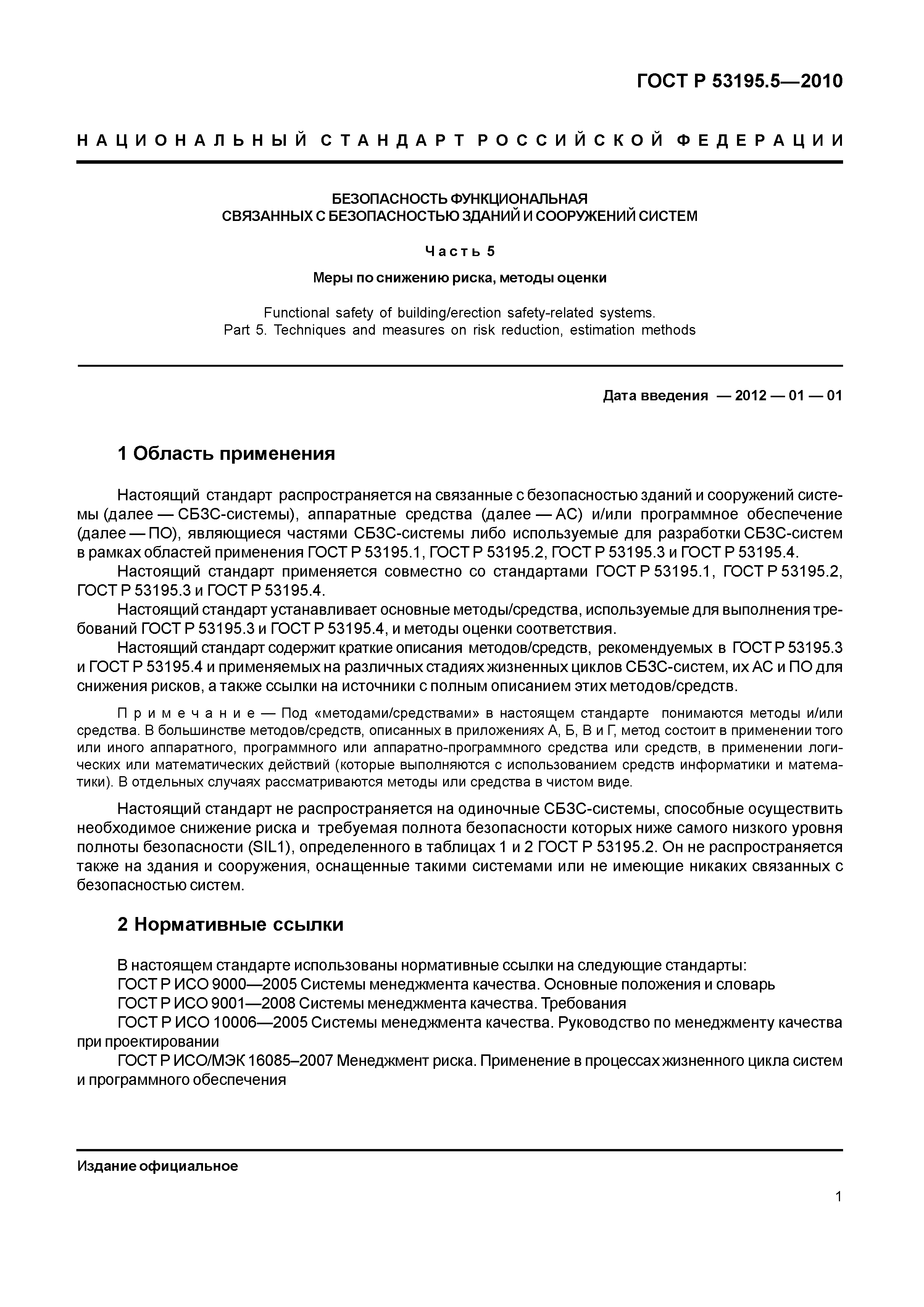 ГОСТ Р 53195.5—2010

НАЦИОНАЛЬНЫЙ СТАНДАРТ РОССИЙСКОЙ ФЕДЕРАЦИИ

БЕЗОПАСНОСТЬ ФУНКЦИОНАЛЬНАЯ
СВЯЗАННЫХ С БЕЗОПАСНОСТЬЮ ЗДАНИЙ И СООРУЖЕНИЙ СИСТЕМ

Часть 5

Меры по снижению риска, методы оценки

Functional safety of building/erection safety-related systems.
Part 5. Techniques and measures on risk reduction, estimation methods

Дата введения — 2012 — 01 — 01

1 Область применения

Настоящий стандарт распространяется на связанные с безопасностью зданий и сооружений системы (далее — СБЗС-системы), аппаратные средства (далее — АС) и/или программное обеспечение (далее — ПО), являющиеся частями СБЗС-системы либо используемые для разработки СБЗС-систем в рамках областей применения ГОСТ Р 53195.1, ГОСТ Р 53195.2, ГОСТ Р 53195.3 и ГОСТ Р 53195.4.
Настоящий стандарт применяется совместно со стандартами ГОСТ Р 53195.1, ГОСТ Р 53195.2, ГОСТ Р 53195.3 и ГОСТ Р 53195.4.
Настоящий стандарт устанавливает основные методы/средства, используемые для выполнения требований ГОСТ Р 53195.3 и ГОСТ Р 53195.4, и методы оценки соответствия.
Настоящий стандарт содержит краткие описания методов/средств, рекомендуемых в ГОСТ Р 53195.3 и ГОСТ Р 53195.4 и применяемых на различных стадиях жизненных циклов СБЗС-систем, их АС и ПО для снижения рисков, а также ссылки на источники с полным описанием этих методов/средств.

Примечание — Под «методами/средствами» в настоящем стандарте понимаются методы и/или средства. В большинстве методов/средств, описанных в приложениях А, Б, В и Г, метод состоит в применении того или иного аппаратного, программного или аппаратно-программного средства или средств, в применении логических или математических действий (которые выполняются с использованием средств информатики и математики). В отдельных случаях рассматриваются методы или средства в чистом виде.

Настоящий стандарт не распространяется на одиночные СБЗС-системы, способные осуществить необходимое снижение риска и требуемая полнота безопасности которых ниже самого низкого уровня полноты безопасности (SIL1), определенного в таблицах 1 и 2 ГОСТ Р 53195.2. Он не распространяется также на здания и сооружения, оснащенные такими системами или не имеющие никаких связанных с безопасностью систем.

2 Нормативные ссылки

В настоящем стандарте использованы нормативные ссылки на следующие стандарты:
ГОСТ Р ИСО 9000—2005 Системы менеджмента качества. Основные положения и словарь
ГОСТ Р ИСО 9001—2008 Системы менеджмента качества. Требования
ГОСТ Р ИСО 10006—2005 Системы менеджмента качества. Руководство по менеджменту качества при проектировании
ГОСТ Р ИСО/МЭК 16085–2007 Менеджмент риска. Применение в процессах жизненного цикла систем и программного обеспечения

Издание официальное

1